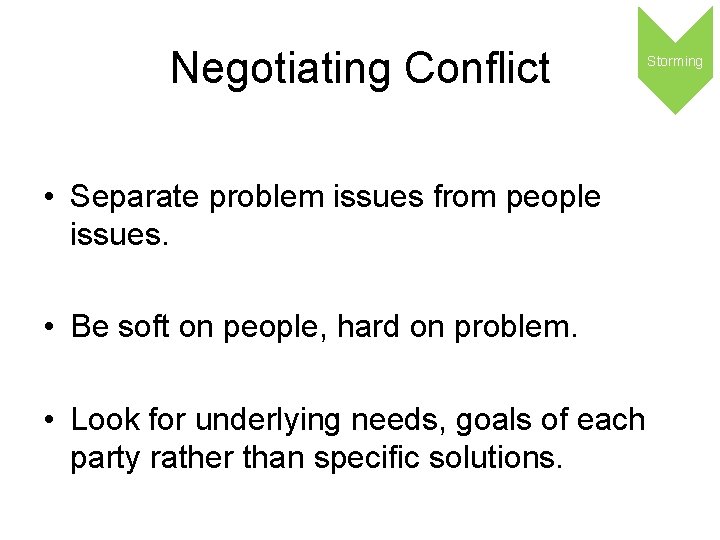 Negotiating Conflict

Storming

• Separate problem issues from people issues.

• Be soft on people, hard on problem.

• Look for underlying needs, goals of each party rather than specific solutions.